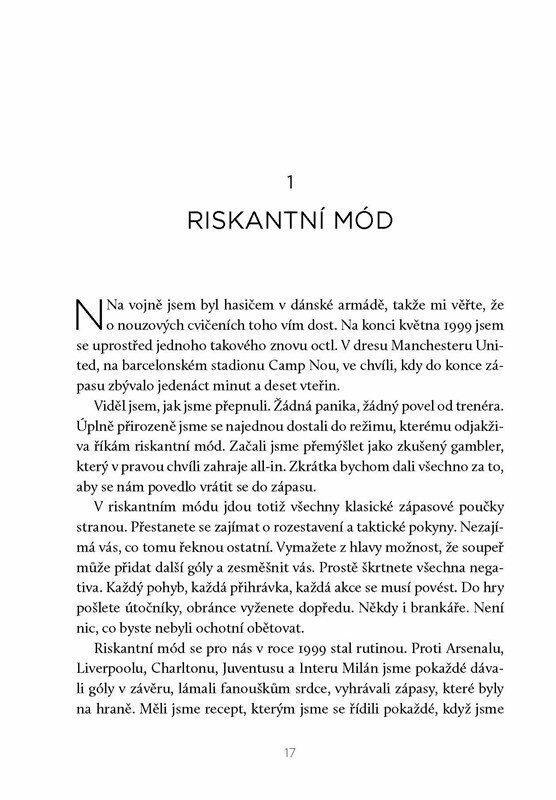 1

RISKANTNÍ MÓD

Na vojně jsem byl hasičem v dánské armádě, takže mi věřte, že o nouzových cvičeních toho vím dost. Na konci května 1999 jsem se uprostřed jednoho takového znovu octl. V dresu Manchesteru United, na barcelonském stadionu Camp Nou, ve chvíli, kdy do konce zápasu zbývalo jedenáct minut a deset vteřin.

Viděl jsem, jak jsme přepnuli. Žádná panika, žádný povel od trenéra. Úplně přirozeně jsme se najednou dostali do režimu, kterému odjakživa říkám riskantní mód. Začali jsme přemýšlet jako zkušený gambler, který v pravou chvíli zahraje all-in. Zkrátka bychom dali všechno za to, aby se nám povedlo vrátit se do zápasu.

V riskantním módu jdou totiž všechny klasické zápasové poučky stranou. Přestanete se zajímat o rozestavení a taktické pokyny. Nezajímá vás, co tomu řeknou ostatní. Vymažete z hlavy možnost, že soupeř může přidat další góly a zesměšnit vás. Prostě škrtnete všechna negativa. Každý pohyb, každá přihrávka, každá akce se musí povést. Do hry pošlete útočníky, obránce vyženete dopředu. Někdy i brankáře. Není nic, co byste nebyli ochotní obětovat.

Riskantní mód se pro nás v roce 1999 stal rutinou. Proti Arsenalu, Liverpoolu, Charltonu, Juventusu a Interu Milán jsme pokaždé dávali góly v závěru, lámali fanouškům srdce, vyhrávali zápasy, které byly na hraně. Měli jsme recept, kterým jsme se řídili pokaždé, když jsme

17